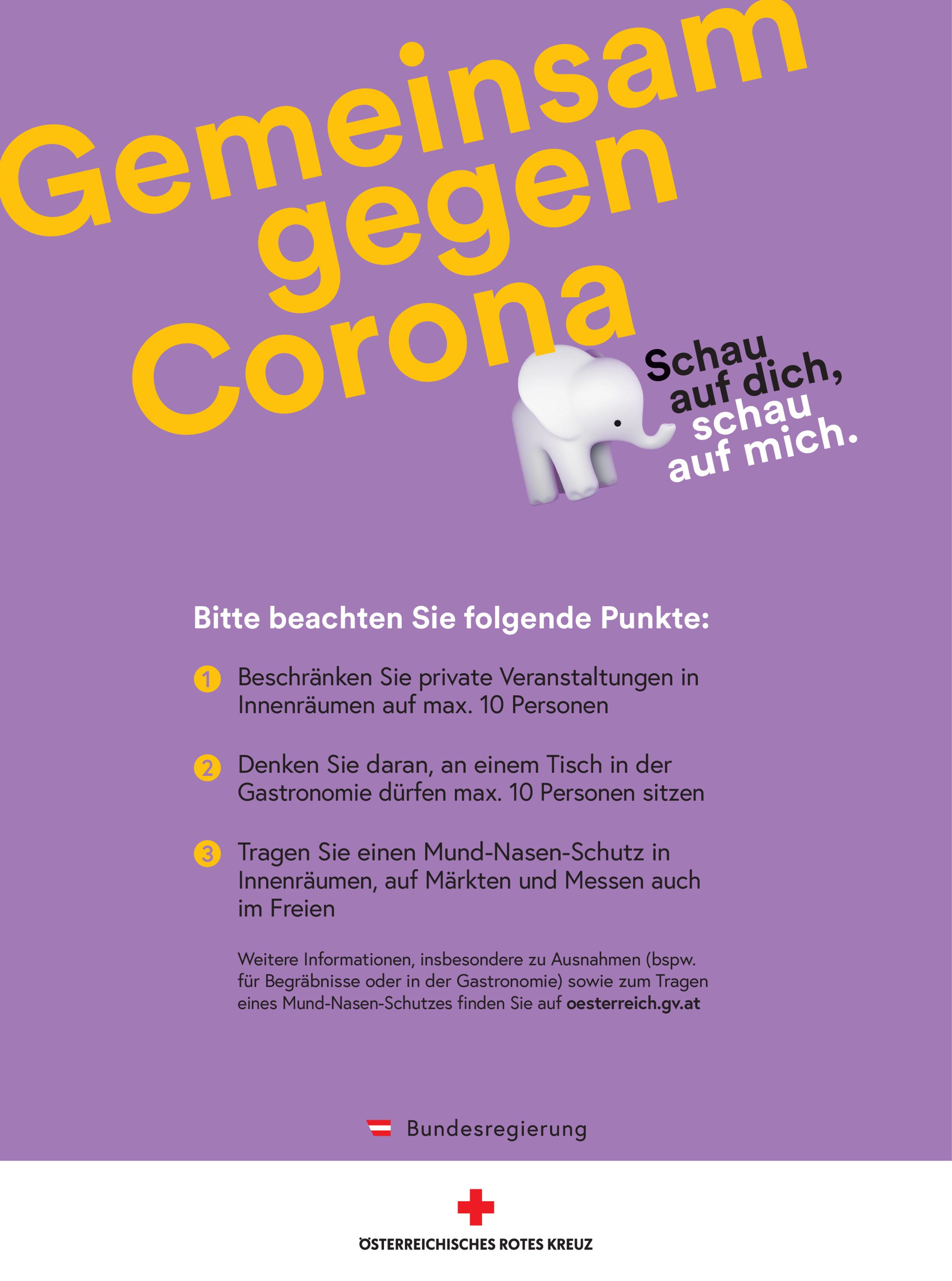 Gemeinsam
gegen
Corona

Schau
auf dich,
schau
auf mich.

Bitte beachten Sie folgende Punkte:

1 Beschränken Sie private Veranstaltungen in Innenräumen auf max. 10 Personen

2 Denken Sie daran, an einem Tisch in der Gastronomie dürfen max. 10 Personen sitzen

3 Tragen Sie einen Mund-Nasen-Schutz in Innenräumen, auf Märkten und Messen auch im Freien

Weitere Informationen, insbesondere zu Ausnahmen (bspw. für Begräbnisse oder in der Gastronomie) sowie zum Tragen eines Mund-Nasen-Schutzes finden Sie auf oesterreich.gv.at

Bundesregierung

ÖSTERREICHISCHES ROTES KREUZ